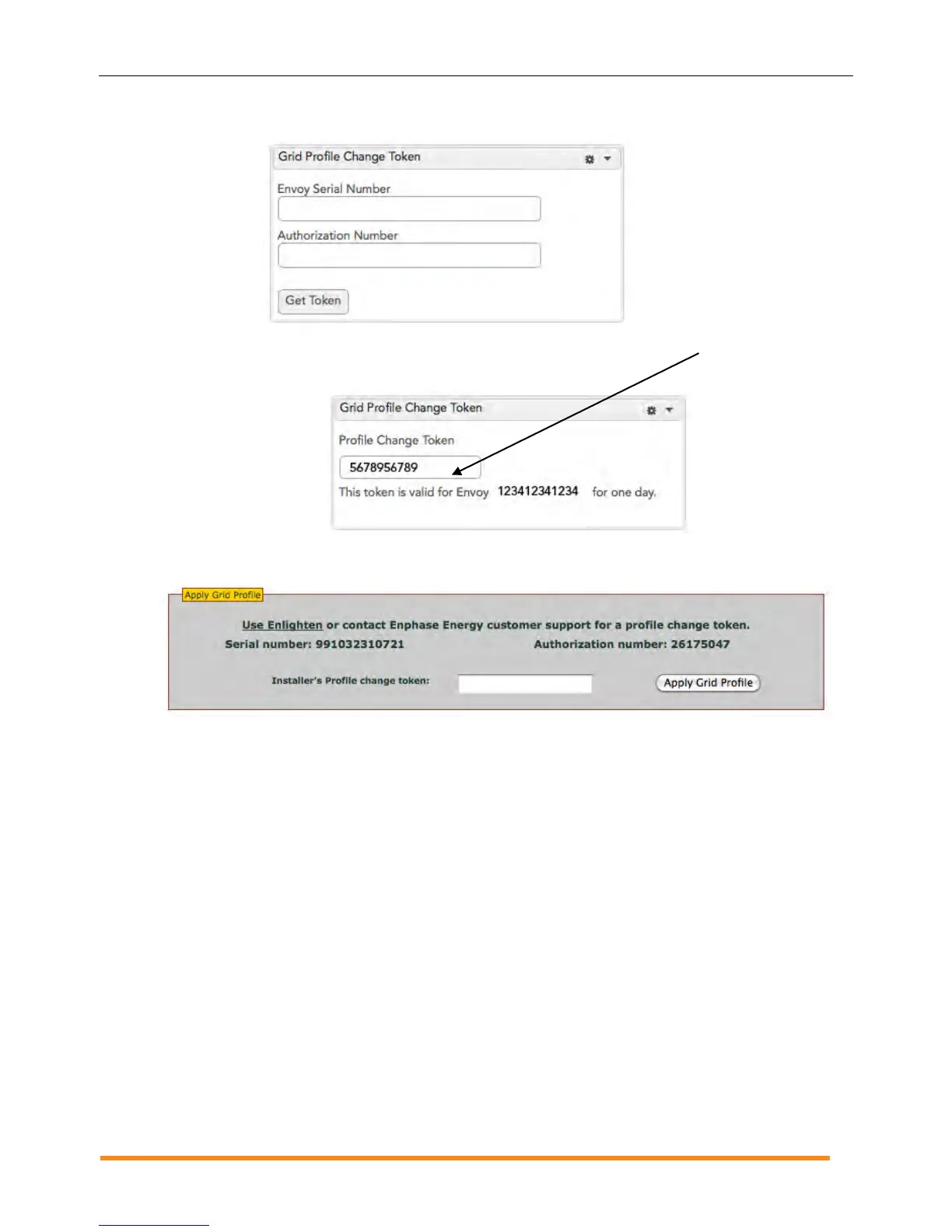 Grid Profile Change Token

Envoy Serial Number

Authorization Number

Get Token

Grid Profile Change Token

Profile Change Token

5678956789

This token is valid for Envoy 123412341234 for one day.

Apply Grid Profile

Use Enlighten or contact Enphase Energy customer support for a profile change token.

Serial number: 991032310721

Authorization number: 26175047

Installer's Profile change token:

Apply Grid Profile